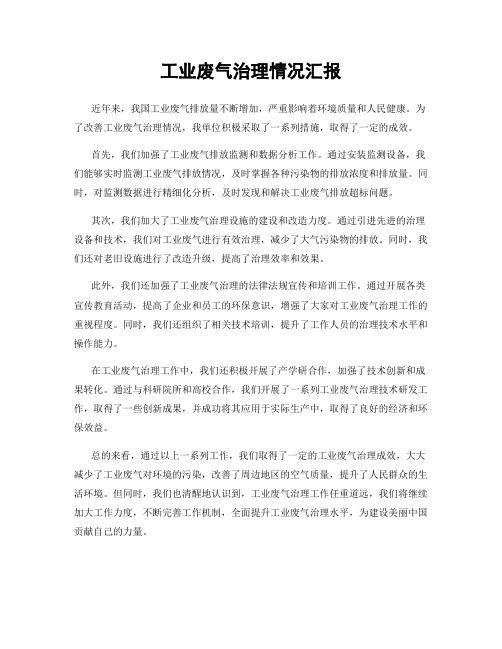 工业废气治理情况汇报

近年来，我国工业废气排放量不断增加，严重影响着环境质量和人民健康。为了改善工业废气治理情况，我单位积极采取了一系列措施，取得了一定的成效。

首先，我们加强了工业废气排放监测和数据分析工作。通过安装监测设备，我们能够实时监测工业废气排放情况，及时掌握各种污染物的排放浓度和排放量。同时，对监测数据进行精细化分析，及时发现和解决工业废气排放超标问题。

其次，我们加大了工业废气治理设施的建设和改造力度。通过引进先进的治理设备和技术，我们对工业废气进行有效治理，减少了大气污染物的排放。同时，我们还对老旧设施进行了改造升级，提高了治理效率和效果。

此外，我们还加强了工业废气治理的法律法规宣传和培训工作。通过开展各类宣传教育活动，提高了企业和员工的环保意识，增强了大家对工业废气治理工作的重视程度。同时，我们还组织了相关技术培训，提升了工作人员的治理技术水平和操作能力。

在工业废气治理工作中，我们还积极开展了产学研合作，加强了技术创新和成果转化。通过与科研院所和高校合作，我们开展了一系列工业废气治理技术研发工作，取得了一些创新成果，并成功将其应用于实际生产中，取得了良好的经济和环保效益。

总的来看，通过以上一系列工作，我们取得了一定的工业废气治理成效，大大减少了工业废气对环境的污染，改善了周边地区的空气质量，提升了人民群众的生活环境。但同时，我们也清醒地认识到，工业废气治理工作任重道远，我们将继续加大工作力度，不断完善工作机制，全面提升工业废气治理水平，为建设美丽中国贡献自己的力量。